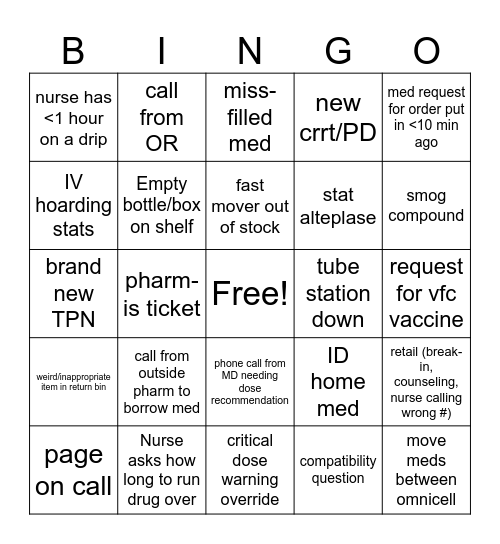 | B | I | N | G | O |
|---|---|---|---|---|
| nurse has <1 hour on a drip | call from OR | miss-filled med | new crrt/PD | med request for order put in <10 min ago |
| IV hoarding stats | Empty bottle/box on shelf | fast mover out of stock | stat alteplase | smog compound |
| brand new TPN | pharm-is ticket | Free! | tube station down | request for vfc vaccine |
| weird/inappropriate item in return bin | call from outside pharm to borrow med | phone call from MD needing dose recommendation | ID home med | retail (break-in, counseling, nurse calling wrong #) |
| page on call | Nurse asks how long to run drug over | critical dose warning override | compatibility question | move meds between omnicell |